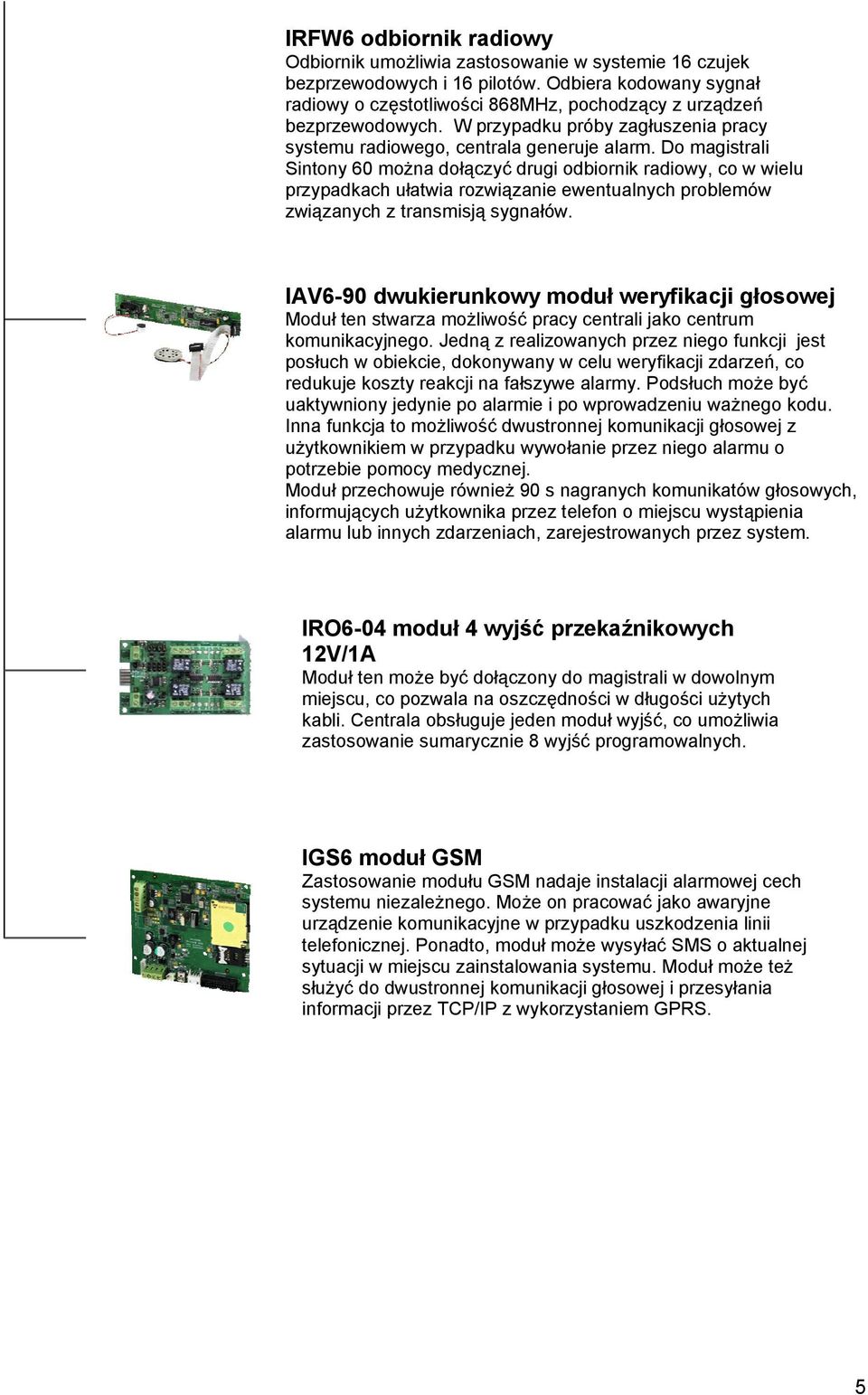 IRFW6 odbiornik radiowy
Odbiornik umożliwia zastosowanie w systemie 16 czujek bezprzewodowych i 16 pilotów. Odbiera kodowany sygnał radiowy o częstotliwości 868MHz, pochodzący z urządzeń bezprzewodowych. W przypadku próby zagłuszenia pracy systemu radiowego, centrala generuje alarm. Do magistrali Sintony 60 można dołączyć drugi odbiornik radiowy, co w wielu przypadkach ułatwia rozwiązanie ewentualnych problemów związanych z transmisją sygnałów.

IAV6-90 dwukierunkowy moduł weryfikacji głosowej
Moduł ten stwarza możliwość pracy centrali jako centrum komunikacyjnego. Jedną z realizowanych przez niego funkcji jest posłuch w obiekcie, dokonywany w celu weryfikacji zdarzeń, co redukuje koszty reakcji na fałszywe alarmy. Podsłuch może być uaktywniony jedynie po alarmie i po wprowadzeniu ważnego kodu. Inna funkcja to możliwość dwustronnej komunikacji głosowej z użytkownikiem w przypadku wywołanie przez niego alarmu o potrzebie pomocy medycznej.
Moduł przechowuje również 90 s nagranych komunikatów głosowych, informujących użytkownika przez telefon o miejscu wystąpienia alarmu lub innych zdarzeniach, zarejestrowanych przez system.

IRO6-04 moduł 4 wyjść przekaźnikowych 12V/1A
Moduł ten może być dołączony do magistrali w dowolnym miejscu, co pozwala na oszczędności w długości użytych kabli. Centrala obsługuje jeden moduł wyjść, co umożliwia zastosowanie sumarycznie 8 wyjść programowalnych.

IGS6 moduł GSM
Zastosowanie modułu GSM nadaje instalacji alarmowej cech systemu niezależnego. Może on pracować jako awaryjne urządzenie komunikacyjne w przypadku uszkodzenia linii telefonicznej. Ponadto, moduł może wysyłać SMS o aktualnej sytuacji w miejscu zainstalowania systemu. Moduł może też służyć do dwustronnej komunikacji głosowej i przesyłania informacji przez TCP/IP z wykorzystaniem GPRS.

5